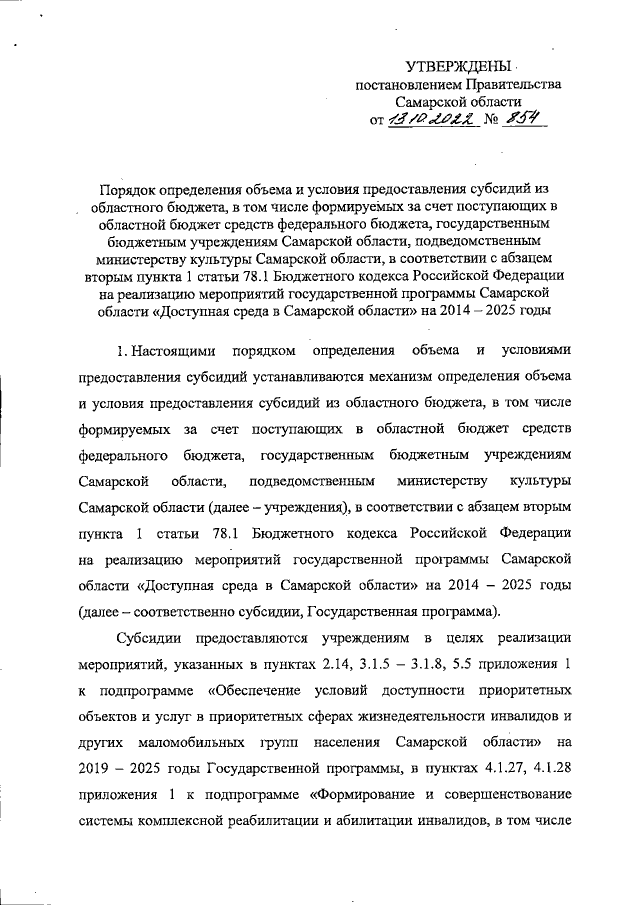 УТВЕРЖДЕНЫ
постановлением Правительства
Самарской области
от 13.10.2022 № 854

Порядок определения объема и условия предоставления субсидий из областного бюджета, в том числе формируемых за счет поступающих в областной бюджет средств федерального бюджета, государственным бюджетным учреждениям Самарской области, подведомственным министерству культуры Самарской области, в соответствии с абзацем вторым пункта 1 статьи 78.1 Бюджетного кодекса Российской Федерации на реализацию мероприятий государственной программы Самарской области «Доступная среда в Самарской области» на 2014 – 2025 годы

1. Настоящими порядком определения объема и условиями предоставления субсидий устанавливаются механизм определения объема и условия предоставления субсидий из областного бюджета, в том числе формируемых за счет поступающих в областной бюджет средств федерального бюджета, государственным бюджетным учреждениям Самарской области, подведомственным министерству культуры Самарской области (далее – учреждения), в соответствии с абзацем вторым пункта 1 статьи 78.1 Бюджетного кодекса Российской Федерации на реализацию мероприятий государственной программы Самарской области «Доступная среда в Самарской области» на 2014 – 2025 годы (далее – соответственно субсидии, Государственная программа).

Субсидии предоставляются учреждениям в целях реализации мероприятий, указанных в пунктах 2.14, 3.1.5 – 3.1.8, 5.5 приложения 1 к подпрограмме «Обеспечение условий доступности приоритетных объектов и услуг в приоритетных сферах жизнедеятельности инвалидов и других маломобильных групп населения Самарской области» на 2019 – 2025 годы Государственной программы, в пунктах 4.1.27, 4.1.28 приложения 1 к подпрограмме «Формирование и совершенствование системы комплексной реабилитации и абилитации инвалидов, в том числе